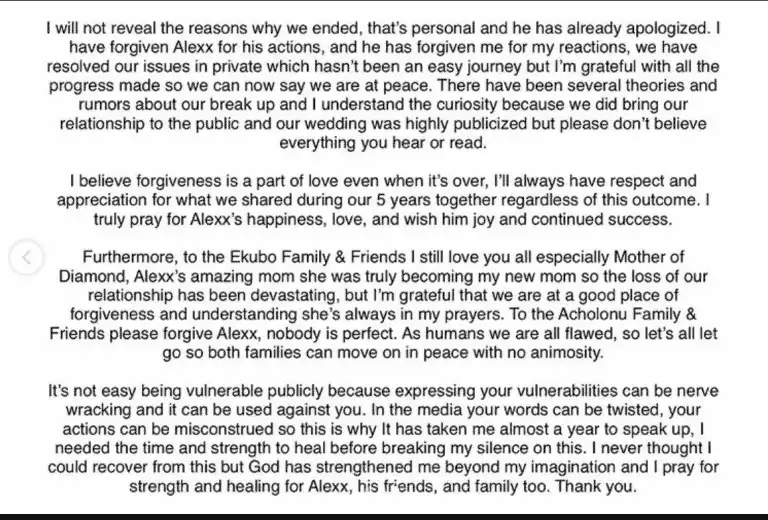 I will not reveal the reasons why we ended, that's personal and he has already apologized. I have forgiven Alexx for his actions, and he has forgiven me for my reactions, we have resolved our issues in private which hasn't been an easy journey but I'm grateful with all the progress made so we can now say we are at peace. There have been several theories and rumors about our break up and I understand the curiosity because we did bring our relationship to the public and our wedding was highly publicized but please don't believe everything you hear or read.

I believe forgiveness is a part of love even when it's over, I'll always have respect and appreciation for what we shared during our 5 years together regardless of this outcome. I truly pray for Alexx's happiness, love, and wish him joy and continued success.

Furthermore, to the Ekubo Family & Friends I still love you all especially Mother of Diamond, Alexx's amazing mom she was truly becoming my new mom so the loss of our relationship has been devastating, but I'm grateful that we are at a good place of forgiveness and understanding she's always in my prayers. To the Acholonu Family & Friends please forgive Alexx, nobody is perfect. As humans we are all flawed, so let's all let go so both families can move on in peace with no animosity.

It's not easy being vulnerable publicly because expressing your vulnerabilities can be nerve wracking and it can be used against you. In the media your words can be twisted, your actions can be misconstrued so this is why It has taken me almost a year to speak up, I needed the time and strength to heal before breaking my silence on this. I never thought I could recover from this but God has strengthened me beyond my imagination and I pray for strength and healing for Alexx, his friends, and family too. Thank you.